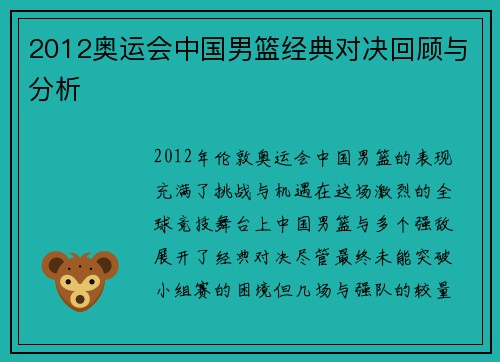 2012奥运会中国男篮经典对决回顾与分析

2012年伦敦奥运会中国男篮的表现充满了挑战与机遇在这场激烈的全球竞技舞台上中国男篮与多个强敌展开了经典对决尽管最终未能突破小组赛的困境但几场与强队的较量